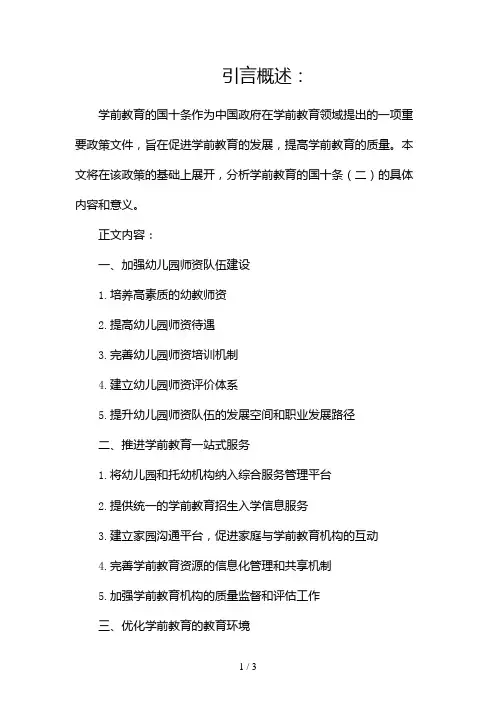 引言概述：

学前教育的国十条作为中国政府在学前教育领域提出的一项重要政策文件，旨在促进学前教育的发展，提高学前教育的质量。本文将在该政策的基础上展开，分析学前教育的国十条（二）的具体内容和意义。

正文内容：

一、加强幼儿园师资队伍建设

1. 培养高素质的幼教师资

2. 提高幼儿园师资待遇

3. 完善幼儿园师资培训机制

4. 建立幼儿园师资评价体系

5. 提升幼儿园师资队伍的发展空间和职业发展路径

二、推进学前教育一站式服务

1. 将幼儿园和托幼机构纳入综合服务管理平台

2. 提供统一的学前教育招生入学信息服务

3. 建立家园沟通平台，促进家庭与学前教育机构的互动

4. 完善学前教育资源的信息化管理和共享机制

5. 加强学前教育机构的质量监督和评估工作

三、优化学前教育的教育环境

1 / 3